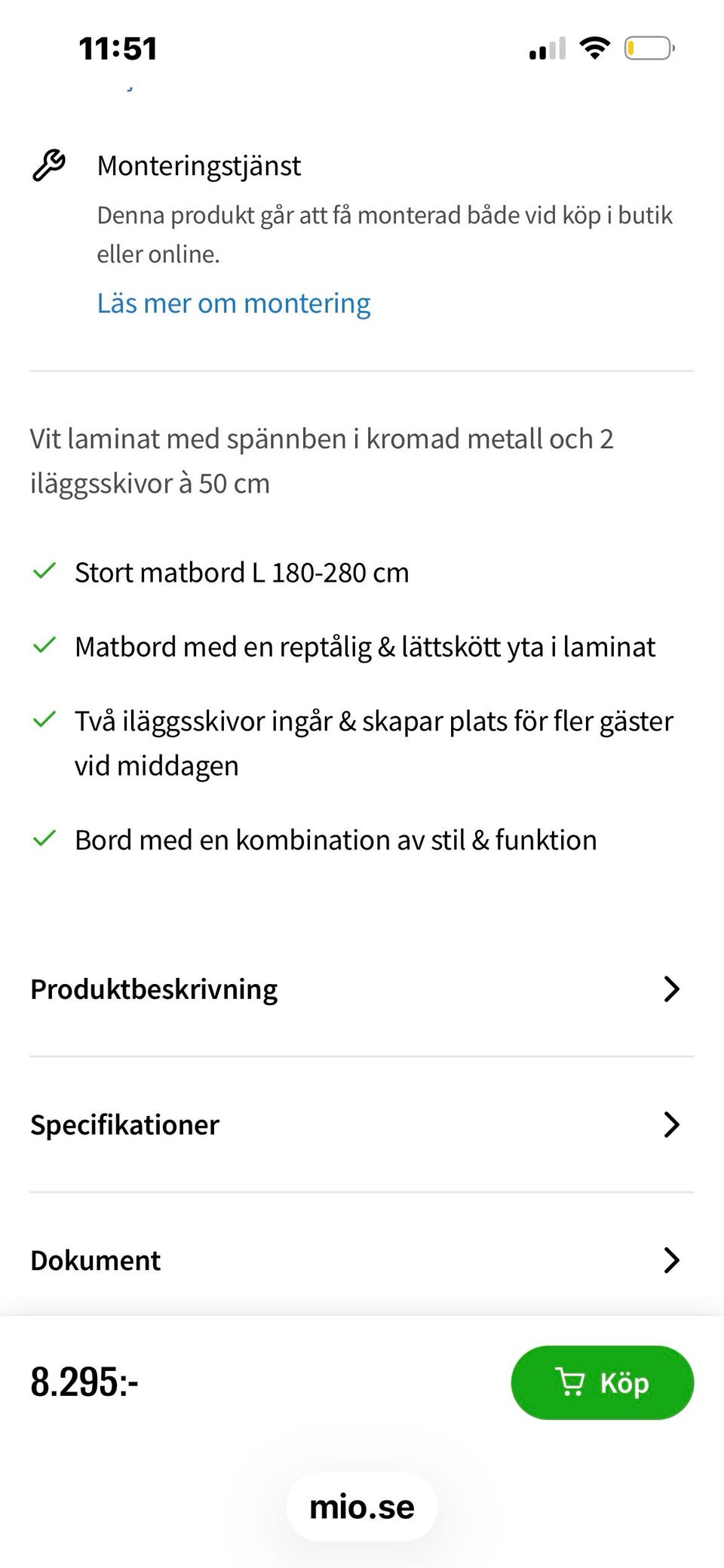 11:51

Monteringstjänst

Denna produkt går att få monterad både vid köp i butik eller online.

Läs mer om montering

Vit laminat med spännben i kromad metall och 2 iläggsskivor à 50 cm

Stort matbord L 180-280 cm

Matbord med en reptålig & lättskött yta i laminat

Två iläggsskivor ingår & skapar plats för fler gäster vid middagen

Bord med en kombination av stil & funktion

Produktbeskrivning

Specifikationer

Dokument

8.295:-

Köp

mio.se